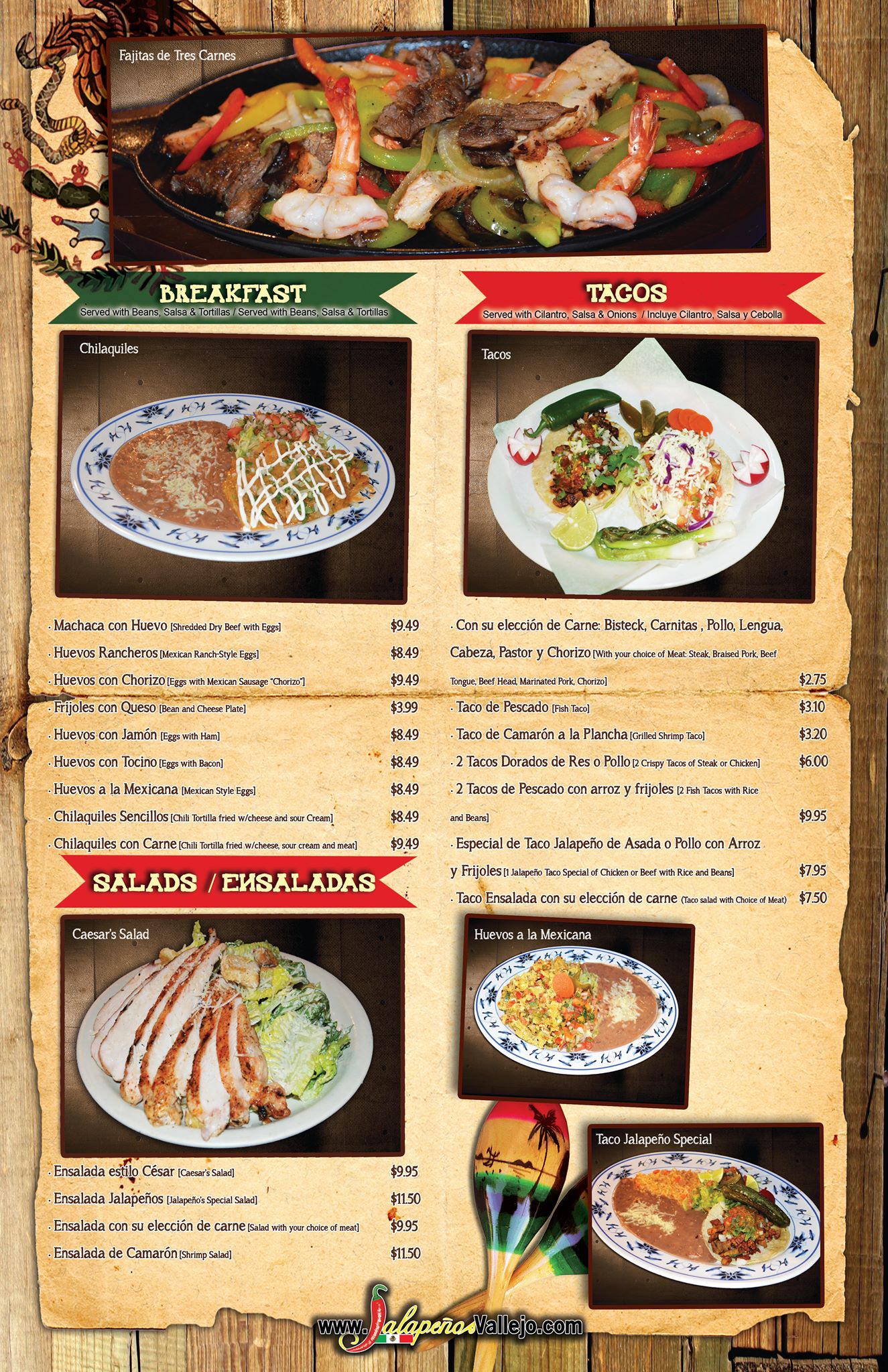 Fajitas de Tres Carnes

BREAKFAST
Served with Beans, Salsa & Tortillas / Served with Beans, Salsa & Tortillas

Chilaquiles

· Machaca con Huevo [Shredded Dry Beef with Eggs] $9.49
· Huevos Rancheros [Mexican Ranch-Style Eggs] $8.49
· Huevos con Chorizo [Eggs with Mexican Sausage "Chorizo"] $9.49
· Frijoles con Queso [Bean and Cheese Plate] $3.99
· Huevos con Jamón [Eggs with Ham] $8.49
· Huevos con Tocino [Eggs with Bacon] $8.49
· Huevos a la Mexicana [Mexican Style Eggs] $8.49
· Chilaquiles Sencillos [Chili Tortilla fried w/cheese and sour Cream] $8.49
· Chilaquiles con Carne [Chili Tortilla fried w/cheese, sour cream and meat] $9.49

SALADS / ENSALADAS

Caesar's Salad

· Ensalada estilo César [Caesar's Salad] $9.95
· Ensalada Jalapeños [Jalapeño's Special Salad] $11.50
· Ensalada con su elección de carne [Salad with your choice of meat] $9.95
· Ensalada de Camarón [Shrimp Salad] $11.50

TACOS
Served with Cilantro, Salsa & Onions / Incluye Cilantro, Salsa y Cebolla

Tacos

· Con su elección de Carne: Bisteck, Carnitas , Pollo, Lengua, Cabeza, Pastor y Chorizo [With your choice of Meat: Steak, Braised Pork, Beef Tongue, Beef Head, Marinated Pork, Chorizo] $2.75
· Taco de Pescado [Fish Taco] $3.10
· Taco de Camarón a la Plancha [Grilled Shrimp Taco] $3.20
· 2 Tacos Dorados de Res o Pollo [2 Crispy Tacos of Steak or Chicken] $6.00
· 2 Tacos de Pescado con arroz y frijoles [2 Fish Tacos with Rice and Beans] $9.95
· Especial de Taco Jalapeño de Asada o Pollo con Arroz y Frijoles [1 Jalapeño Taco Special of Chicken or Beef with Rice and Beans] $7.95
· Taco Ensalada con su elección de carne (Taco salad with Choice of Meat) $7.50

Huevos a la Mexicana

Taco Jalapeño Special

www.JalapeñosVallejo.com